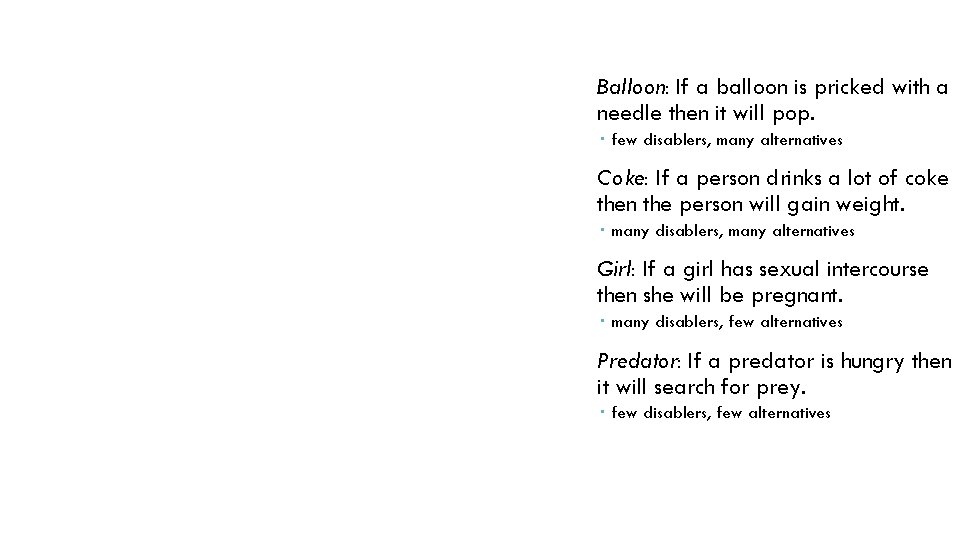 Balloon: If a balloon is pricked with a needle then it will pop.

• few disablers, many alternatives

Coke: If a person drinks a lot of coke then the person will gain weight.

• many disablers, many alternatives

Girl: If a girl has sexual intercourse then she will be pregnant.

• many disablers, few alternatives

Predator: If a predator is hungry then it will search for prey.

• few disablers, few alternatives